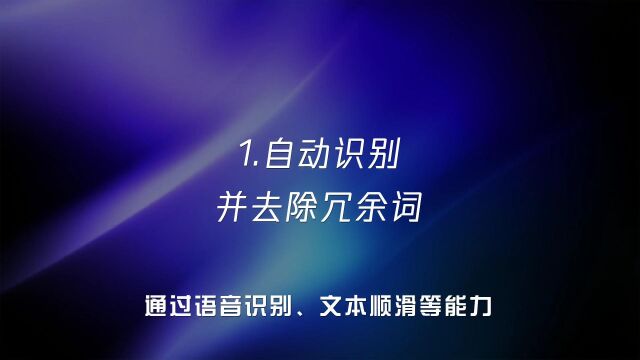 1.自动识别
并去除冗余词

通过语音识别、文本顺滑等能力